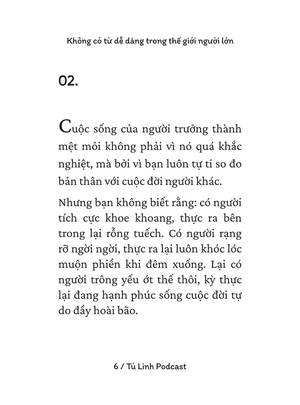 Không có từ dễ dàng trong thế giới người lớn

02.

Cuộc sống của người trưởng thành mệt mỏi không phải vì nó quá khắc nghiệt, mà bởi vì bạn luôn tự ti so đo bản thân với cuộc đời người khác.

Nhưng bạn không biết rằng: có người tích cực khoe khoang, thực ra bên trong lại rỗng tuếch. Có người rạng rỡ ngời ngời, thực ra lại luôn khóc lóc muộn phiền khi đêm xuống. Lại có người trông yếu ớt thế thôi, kỳ thực lại đang hạnh phúc sống cuộc đời tự do đầy hoài bão.

6 / Tú Linh Podcast